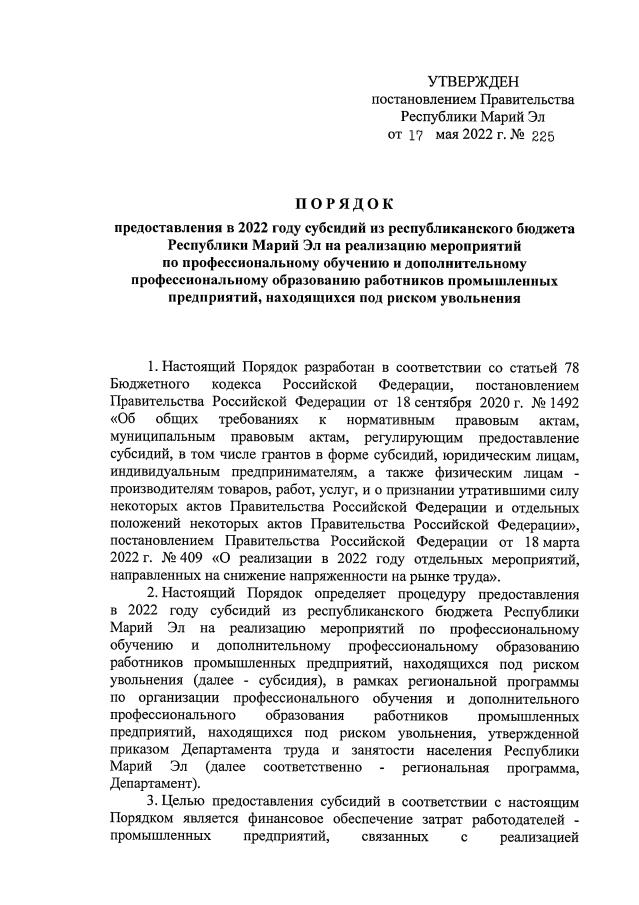 УТВЕРЖДЕН
постановлением Правительства
Республики Марий Эл
от 17 мая 2022 г. № 225

ПОРЯДОК

предоставления в 2022 году субсидий из республиканского бюджета Республики Марий Эл на реализацию мероприятий по профессиональному обучению и дополнительному профессиональному образованию работников промышленных предприятий, находящихся под риском увольнения

1. Настоящий Порядок разработан в соответствии со статьей 78 Бюджетного кодекса Российской Федерации, постановлением Правительства Российской Федерации от 18 сентября 2020 г. № 1492 «Об общих требованиях к нормативным правовым актам, муниципальным правовым актам, регулирующим предоставление субсидий, в том числе грантов в форме субсидий, юридическим лицам, индивидуальным предпринимателям, а также физическим лицам - производителям товаров, работ, услуг, и о признании утратившими силу некоторых актов Правительства Российской Федерации и отдельных положений некоторых актов Правительства Российской Федерации», постановлением Правительства Российской Федерации от 18 марта 2022 г. № 409 «О реализации в 2022 году отдельных мероприятий, направленных на снижение напряженности на рынке труда».

2. Настоящий Порядок определяет процедуру предоставления в 2022 году субсидий из республиканского бюджета Республики Марий Эл на реализацию мероприятий по профессиональному обучению и дополнительному профессиональному образованию работников промышленных предприятий, находящихся под риском увольнения (далее - субсидия), в рамках региональной программы по организации профессионального обучения и дополнительного профессионального образования работников промышленных предприятий, находящихся под риском увольнения, утвержденной приказом Департамента труда и занятости населения Республики Марий Эл (далее соответственно - региональная программа, Департамент).

3. Целью предоставления субсидий в соответствии с настоящим Порядком является финансовое обеспечение затрат работодателей - промышленных предприятий, связанных с реализацией